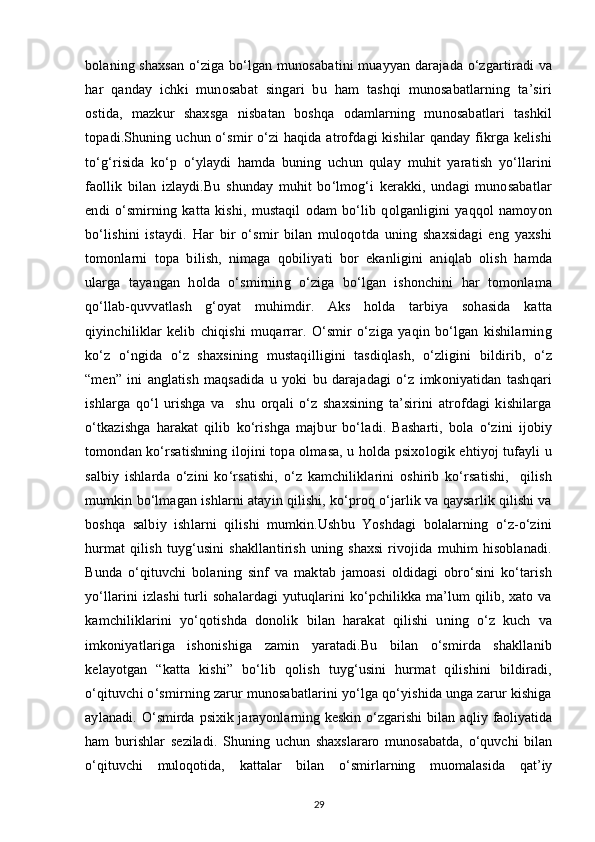 bolaning shaxsan o‘ziga bo‘lgan munosabatini muayyan darajada o‘zgartiradi va har qanday ichki munosabat singari bu ham tashqi munosabatlarning ta’siri ostida, mazkur shaxsga nisbatan boshqa odamlarning munosabatlari tashkil topadi.Shuning uchun o‘smir o‘zi haqida atrofdagi kishilar qanday fikrga kelishi to‘g‘risida ko‘p o‘ylaydi hamda buning uchun qulay muhit yaratish yo‘llarini faollik bilan izlaydi.Bu shunday muhit bo‘lmog‘i kerakki, undagi munosabatlar endi o‘smirning katta kishi, mustaqil odam bo‘lib qolganligini yaqqol namoyon bo‘lishini istaydi. Har bir o‘smir bilan muloqotda uning shaxsidagi eng yaxshi tomonlarni topa bilish, nimaga qobiliyati bor ekanligini aniqlab olish hamda ularga tayangan holda o‘smirning o‘ziga bo‘lgan ishonchini har tomonlama qo‘llab-quvvatlash g‘oyat muhimdir. Aks holda tarbiya sohasida katta qiyinchiliklar kelib chiqishi muqarrar. O‘smir o‘ziga yaqin bo‘lgan kishilarning ko‘z o‘ngida o‘z shaxsining mustaqilligini tasdiqlash, o‘zligini bildirib, o‘z “men” ini anglatish maqsadida u yoki bu darajadagi o‘z imkoniyatidan tashqari ishlarga qo‘l urishga va shu orqali o‘z shaxsining ta’sirini atrofdagi kishilarga o‘tkazishga harakat qilib ko‘rishga majbur bo‘ladi. Basharti, bola o‘zini ijobiy tomondan ko‘rsatishning ilojini topa olmasa, u holda psixologik ehtiyoj tufayli u salbiy ishlarda o‘zini ko‘rsatishi, o‘z kamchiliklarini oshirib ko‘rsatishi, qilish mumkin bo‘lmagan ishlarni atayin qilishi, ko‘proq o‘jarlik va qaysarlik qilishi va boshqa salbiy ishlarni qilishi mumkin.Ushbu Yoshdagi bolalarning o‘z-o‘zini hurmat qilish tuyg‘usini shakllantirish uning shaxsi rivojida muhim hisoblanadi. Bunda o‘qituvchi bolaning sinf va maktab jamoasi oldidagi obro‘sini ko‘tarish yo‘llarini izlashi turli sohalardagi yutuqlarini ko‘pchilikka ma’lum qilib, xato va kamchiliklarini yo‘qotishda donolik bilan harakat qilishi uning o‘z kuch va imkoniyatlariga ishonishiga zamin yaratadi.Bu bilan o‘smirda shakllanib kelayotgan “katta kishi” bo‘lib qolish tuyg‘usini hurmat qilishini bildiradi, o‘qituvchi o‘smirning zarur munosabatlarini yo‘lga qo‘yishida unga zarur kishiga aylanadi. O‘smirda psixik jarayonlarning keskin o‘zgarishi bilan aqliy faoliyatida ham burishlar seziladi. Shuning uchun shaxslararo munosabatda, o‘quvchi bilan o‘qituvchi muloqotida, kattalar bilan o‘smirlarning muomalasida qat’iy

29